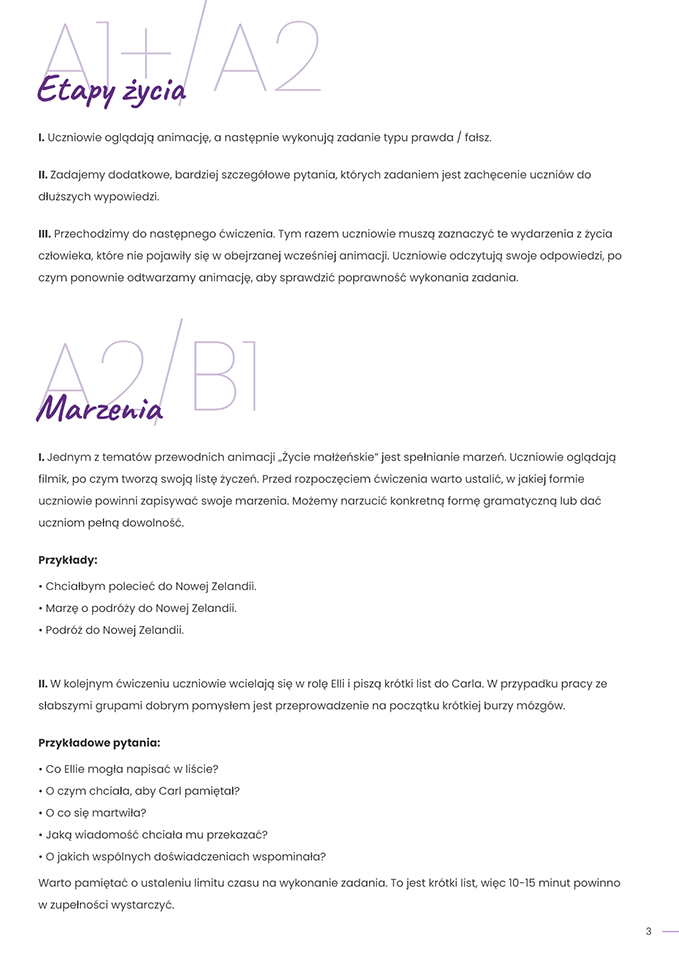 A1+/A2

Etapy życia

I. Uczniowie oglądają animację, a następnie wykonują zadanie typu prawda / fałsz.

II. Zadajemy dodatkowe, bardziej szczegółowe pytania, których zadaniem jest zachęcenie uczniów do dłuższych wypowiedzi.

III. Przechodzimy do następnego ćwiczenia. Tym razem uczniowie muszą zaznaczyć te wydarzenia z życia człowieka, które nie pojawiły się w obejrzanej wcześniej animacji. Uczniowie odczytują swoje odpowiedzi, po czym ponownie odtwarzamy animację, aby sprawdzić poprawność wykonania zadania.

A2/B1

Marzenia

I. Jednym z tematów przewodnich animacji „Życie małżeńskie" jest spełnianie marzeń. Uczniowie oglądają filmik, po czym tworzą swoją listę życzeń. Przed rozpoczęciem ćwiczenia warto ustalić, w jakiej formie uczniowie powinni zapisywać swoje marzenia. Możemy narzucić konkretną formę gramatyczną lub dać uczniom pełną dowolność.

Przykłady:

• Chciałbym polecieć do Nowej Zelandii.
• Marzę o podróży do Nowej Zelandii.
• Podróż do Nowej Zelandii.

II. W kolejnym ćwiczeniu uczniowie wcielają się w rolę Elli i piszą krótki list do Carla. W przypadku pracy ze słabszymi grupami dobrym pomysłem jest przeprowadzenie na początku krótkiej burzy mózgów.

Przykładowe pytania:

• Co Ellie mogła napisać w liście?
• O czym chciała, aby Carl pamiętał?
• O co się martwiła?
• Jaką wiadomość chciała mu przekazać?
• O jakich wspólnych doświadczeniach wspominała?

Warto pamiętać o ustaleniu limitu czasu na wykonanie zadania. To jest krótki list, więc 10-15 minut powinno w zupełności wystarczyć.

3